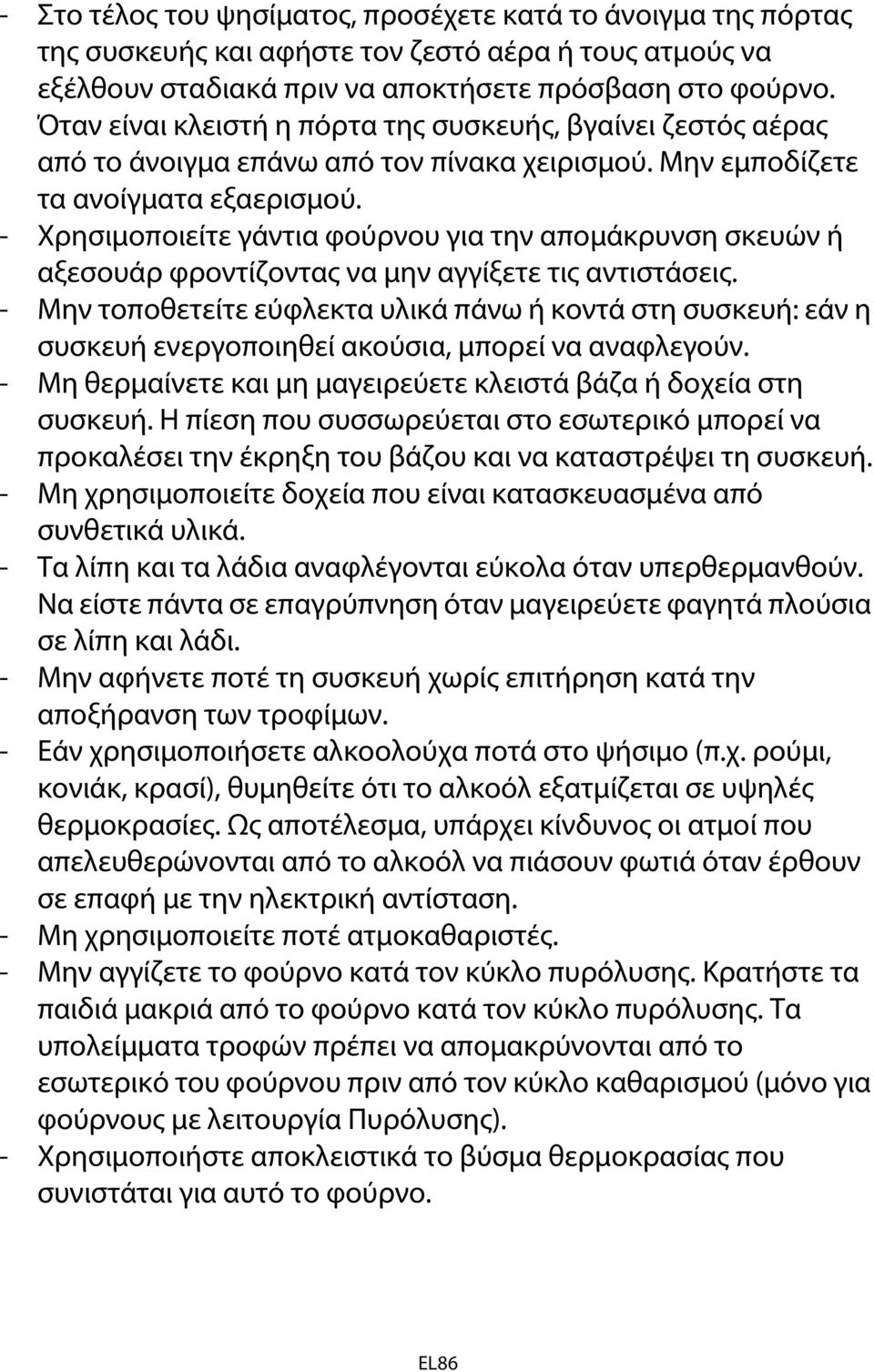 - Στο τέλος του ψησίματος, προσέχετε κατά το άνοιγμα της πόρτας της συσκευής και αφήστε τον ζεστό αέρα ή τους ατμούς να εξέλθουν σταδιακά πριν να αποκτήσετε πρόσβαση στο φούρνο. Όταν είναι κλειστή η πόρτα της συσκευής, βγαίνει ζεστός αέρας από το άνοιγμα επάνω από τον πίνακα χειρισμού. Μην εμποδίζετε τα ανοίγματα εξαερισμού.
- Χρησιμοποιείτε γάντια φούρνου για την απομάκρυνση σκευών ή αξεσουάρ φροντίζοντας να μην αγγίξετε τις αντιστάσεις.
- Μην τοποθετείτε εύφλεκτα υλικά πάνω ή κοντά στη συσκευή: εάν η συσκευή ενεργοποιηθεί ακούσια, μπορεί να αναφλεγούν.
- Μη θερμαίνετε και μη μαγειρεύετε κλειστά βάζα ή δοχεία στη συσκευή. Η πίεση που συσσωρεύεται στο εσωτερικό μπορεί να προκαλέσει την έκρηξη του βάζου και να καταστρέψει τη συσκευή.
- Μη χρησιμοποιείτε δοχεία που είναι κατασκευασμένα από συνθετικά υλικά.
- Τα λίπη και τα λάδια αναφλέγονται εύκολα όταν υπερθερμανθούν. Να είστε πάντα σε επαγρύπνηση όταν μαγειρεύετε φαγητά πλούσια σε λίπη και λάδι.
- Μην αφήνετε ποτέ τη συσκευή χωρίς επιτήρηση κατά την αποξήρανση των τροφίμων.
- Εάν χρησιμοποιήσετε αλκοολούχα ποτά στο ψήσιμο (π.χ. ρούμι, κονιάκ, κρασί), θυμηθείτε ότι το αλκοόλ εξατμίζεται σε υψηλές θερμοκρασίες. Ως αποτέλεσμα, υπάρχει κίνδυνος οι ατμοί που απελευθερώνονται από το αλκοόλ να πιάσουν φωτιά όταν έρθουν σε επαφή με την ηλεκτρική αντίσταση.
- Μη χρησιμοποιείτε ποτέ ατμοκαθαριστές.
- Μην αγγίζετε το φούρνο κατά τον κύκλο πυρόλυσης. Κρατήστε τα παιδιά μακριά από το φούρνο κατά τον κύκλο πυρόλυσης. Τα υπολείμματα τροφών πρέπει να απομακρύνονται από το εσωτερικό του φούρνου πριν από τον κύκλο καθαρισμού (μόνο για φούρνους με λειτουργία Πυρόλυσης).
- Χρησιμοποιήστε αποκλειστικά το βύσμα θερμοκρασίας που συνιστάται για αυτό το φούρνο.

EL86